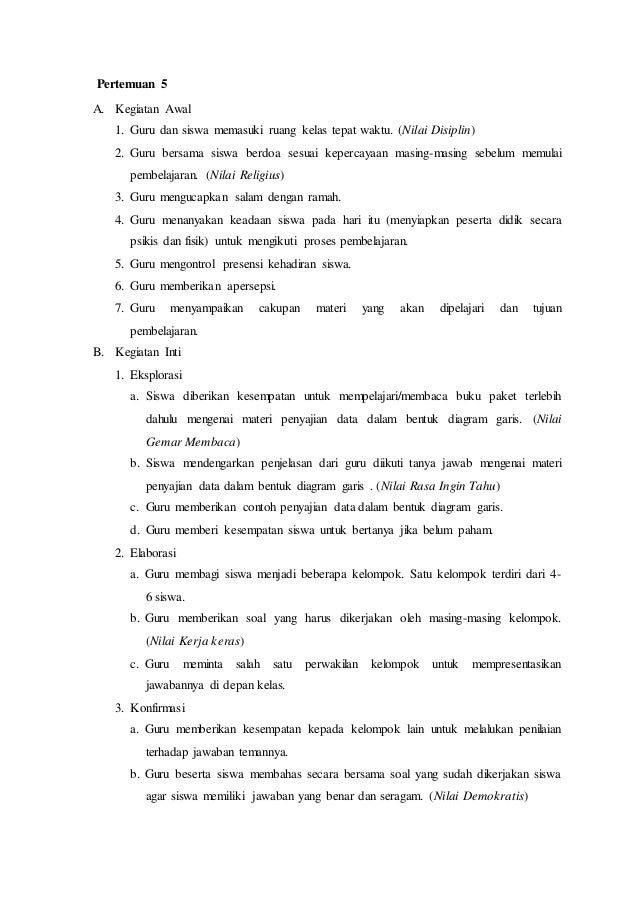 Pertemuan 5

A. Kegiatan Awal

1. Guru dan siswa memasuki ruang kelas tepat waktu. (Nilai Disiplin)
2. Guru bersama siswa berdoa sesuai kepercayaan masing-masing sebelum memulai pembelajaran. (Nilai Religius)
3. Guru mengucapkan salam dengan ramah.
4. Guru menanyakan keadaan siswa pada hari itu (menyiapkan peserta didik secara psikis dan fisik) untuk mengikuti proses pembelajaran.
5. Guru mengontrol presensi kehadiran siswa.
6. Guru memberikan apersepsi.
7. Guru menyampaikan cakupan materi yang akan dipelajari dan tujuan pembelajaran.

B. Kegiatan Inti

1. Eksplorasi

a. Siswa diberikan kesempatan untuk mempelajari/membaca buku paket terlebih dahulu mengenai materi penyajian data dalam bentuk diagram garis. (Nilai Gemar Membaca)
b. Siswa mendengarkan penjelasan dari guru diikuti tanya jawab mengenai materi penyajian data dalam bentuk diagram garis . (Nilai Rasa Ingin Tahu)
c. Guru memberikan contoh penyajian data dalam bentuk diagram garis.
d. Guru memberi kesempatan siswa untuk bertanya jika belum paham.

2. Elaborasi

a. Guru membagi siswa menjadi beberapa kelompok. Satu kelompok terdiri dari 4-6 siswa.
b. Guru memberikan soal yang harus dikerjakan oleh masing-masing kelompok. (Nilai Kerja keras)
c. Guru meminta salah satu perwakilan kelompok untuk mempresentasikan jawabannya di depan kelas.

3. Konfirmasi

a. Guru memberikan kesempatan kepada kelompok lain untuk melalukan penilaian terhadap jawaban temannya.
b. Guru beserta siswa membahas secara bersama soal yang sudah dikerjakan siswa agar siswa memiliki jawaban yang benar dan seragam. (Nilai Demokratis)